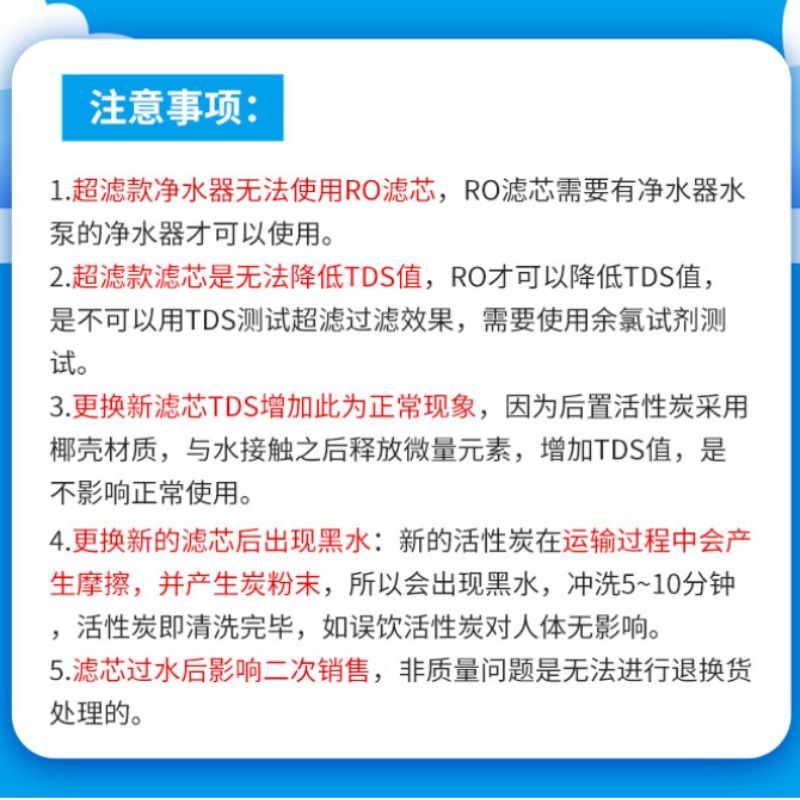 注意事项：

1.超滤款净水器无法使用RO滤芯，RO滤芯需要有净水器水泵的净水器才可以使用。
2.超滤款滤芯是无法降低TDS值，RO才可以降低TDS值，是不可以用TDS测试超滤过滤效果，需要使用余氯试剂测试。
3.更换新滤芯TDS增加此为正常现象，因为后置活性炭采用椰壳材质，与水接触之后释放微量元素，增加TDS值，是不影响正常使用。
4.更换新的滤芯后出现黑水：新的活性炭在运输过程中会产生摩擦，并产生炭粉末，所以会出现黑水，冲洗5~10分钟，活性炭即清洗完毕，如误饮活性炭对人体无影响。
5.滤芯过水后影响二次销售，非质量问题是无法进行退换货处理的。